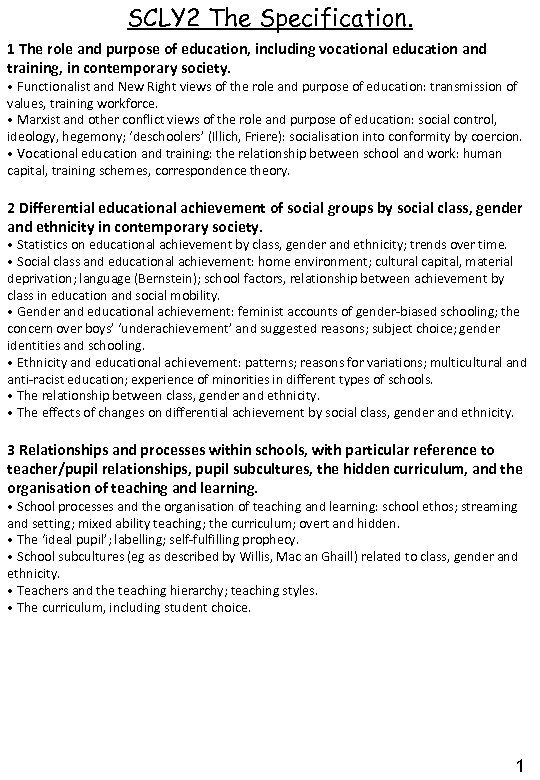 SCLY2 The Specification.

1 The role and purpose of education, including vocational education and training, in contemporary society.
• Functionalist and New Right views of the role and purpose of education: transmission of values, training workforce.
• Marxist and other conflict views of the role and purpose of education: social control, ideology, hegemony; 'deschoolers' (Illich, Friere): socialisation into conformity by coercion.
• Vocational education and training: the relationship between school and work: human capital, training schemes, correspondence theory.

2 Differential educational achievement of social groups by social class, gender and ethnicity in contemporary society.
• Statistics on educational achievement by class, gender and ethnicity; trends over time.
• Social class and educational achievement: home environment; cultural capital, material deprivation; language (Bernstein); school factors, relationship between achievement by class in education and social mobility.
• Gender and educational achievement: feminist accounts of gender-biased schooling; the concern over boys' 'underachievement' and suggested reasons; subject choice; gender identities and schooling.
• Ethnicity and educational achievement: patterns; reasons for variations; multicultural and anti-racist education; experience of minorities in different types of schools.
• The relationship between class, gender and ethnicity.
• The effects of changes on differential achievement by social class, gender and ethnicity.

3 Relationships and processes within schools, with particular reference to teacher/pupil relationships, pupil subcultures, the hidden curriculum, and the organisation of teaching and learning.
• School processes and the organisation of teaching and learning: school ethos; streaming and setting; mixed ability teaching; the curriculum; overt and hidden.
• The 'ideal pupil'; labelling; self-fulfilling prophecy.
• School subcultures (eg as described by Willis, Mac an Ghaill) related to class, gender and ethnicity.
• Teachers and the teaching hierarchy; teaching styles.
• The curriculum, including student choice.

1